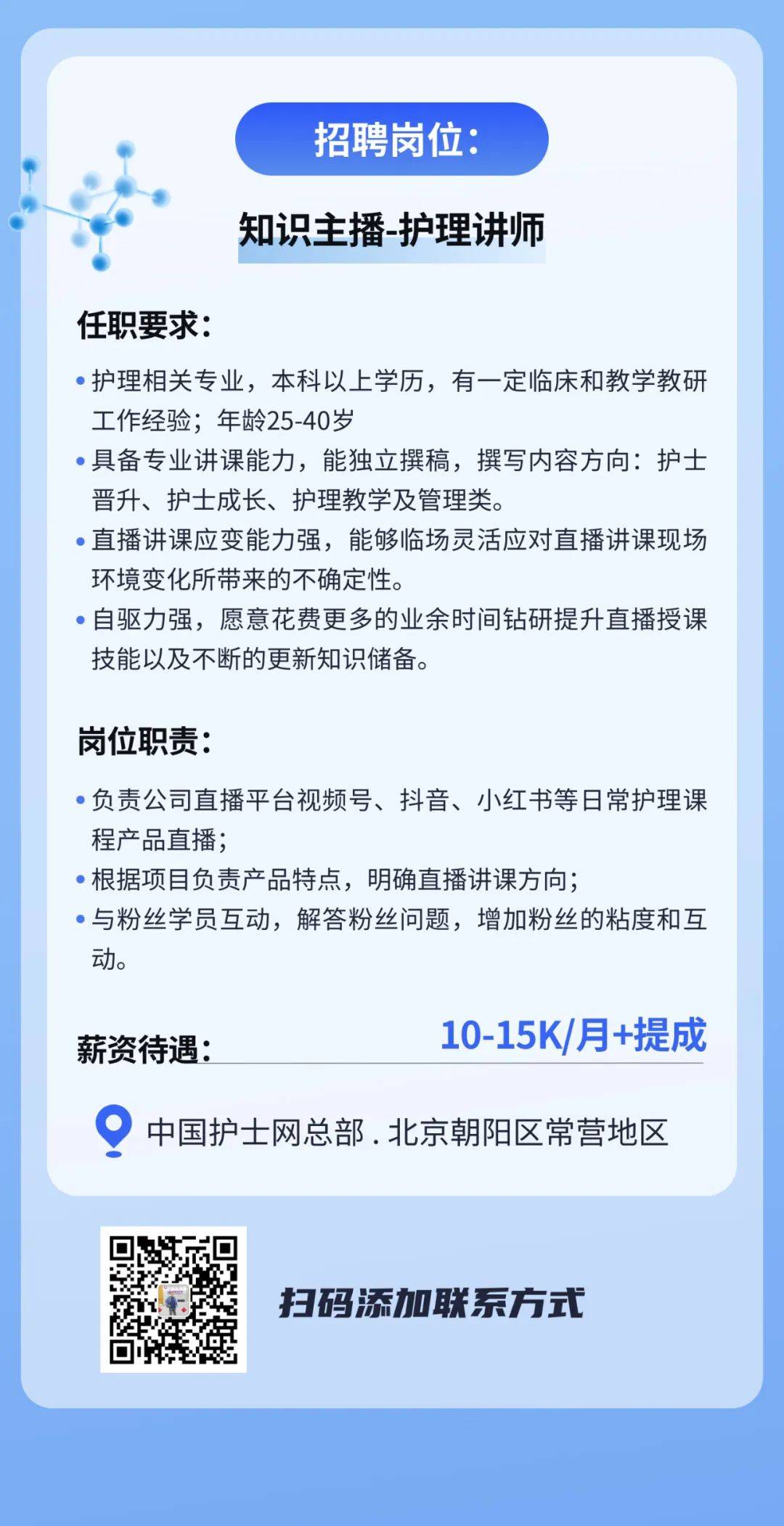 招聘岗位：

知识主播-护理讲师

任职要求：

• 护理相关专业，本科以上学历，有一定临床和教学教研工作经验；年龄25-40岁
• 具备专业讲课能力，能独立撰稿，撰写内容方向：护士晋升、护士成长、护理教学及管理类。
• 直播讲课应变能力强，能够临场灵活应对直播讲课现场环境变化所带来的不确定性。
• 自驱力强，愿意花费更多的业余时间钻研提升直播授课技能以及不断的更新知识储备。

岗位职责：

• 负责公司直播平台视频号、抖音、小红书等日常护理课程产品直播；
• 根据项目负责产品特点，明确直播讲课方向；
• 与粉丝学员互动，解答粉丝问题，增加粉丝的粘度和互动。

薪资待遇： 10-15K/月+提成

中国护士网总部 . 北京朝阳区常营地区

扫码添加联系方式